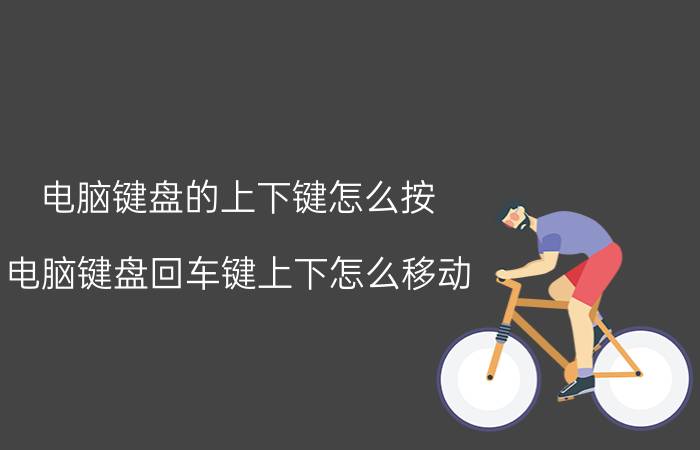 电脑键盘的上下键怎么按

电脑键盘回车键上下怎么移动